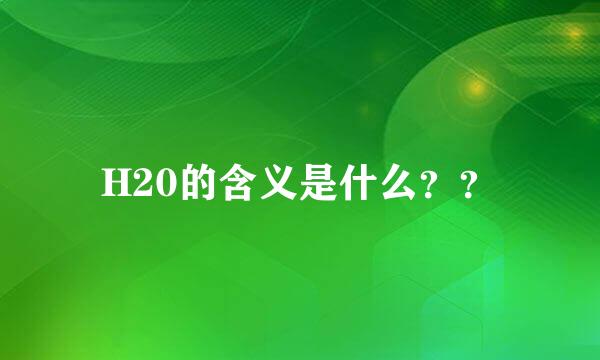 H2O的含义是什么？？